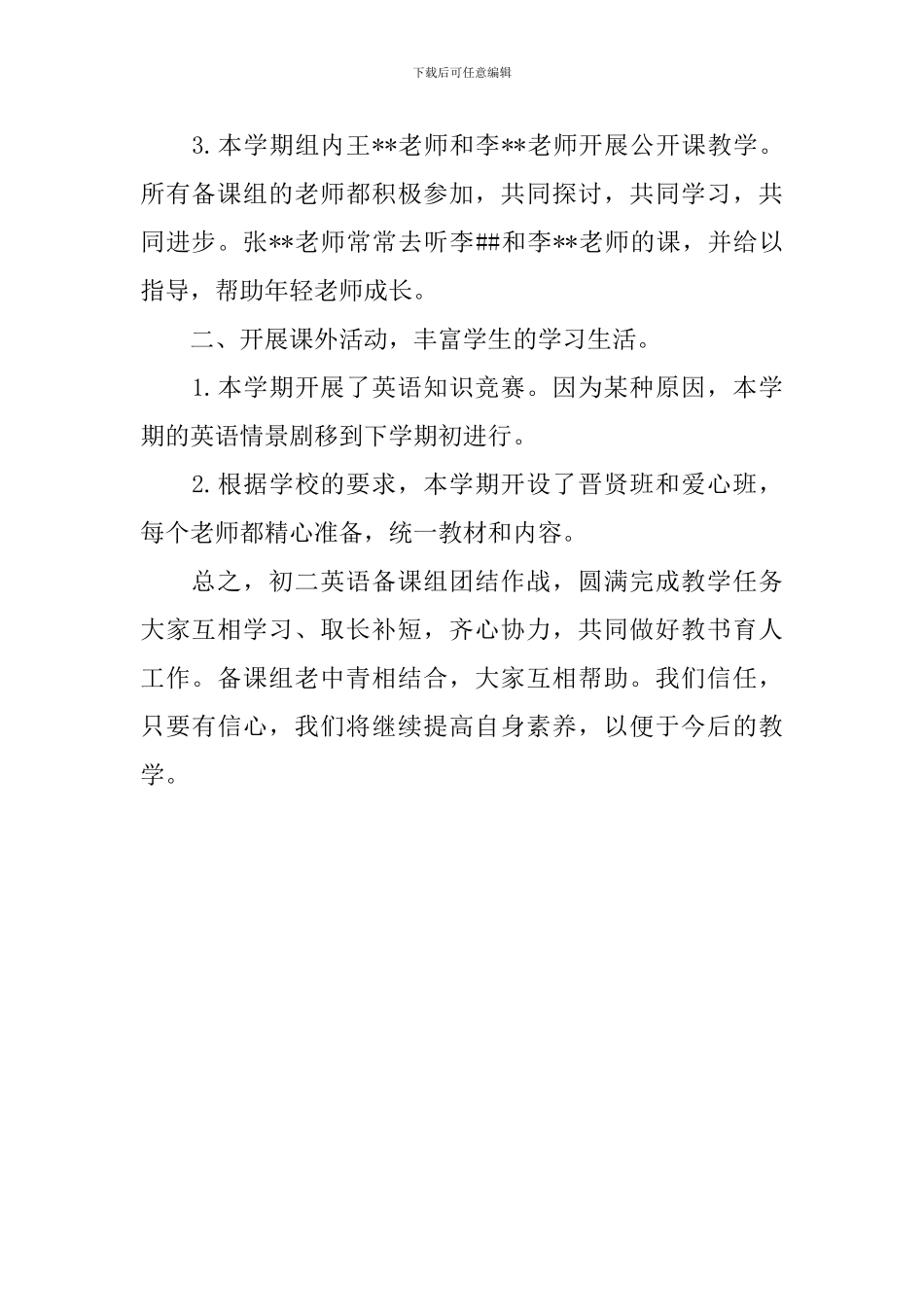 下载后可任意编辑

3.本学期组内王**老师和李**老师开展公开课教学。所有备课组的老师都积极参加，共同探讨，共同学习，共同进步。张**老师常常去听李##和李**老师的课，并给以指导，帮助年轻老师成长。

二、开展课外活动，丰富学生的学习生活。

1.本学期开展了英语知识竞赛。因为某种原因，本学期的英语情景剧移到下学期初进行。

2.根据学校的要求，本学期开设了晋贤班和爱心班，每个老师都精心准备，统一教材和内容。

总之，初二英语备课组团结作战，圆满完成教学任务大家互相学习、取长补短，齐心协力，共同做好教书育人工作。备课组老中青相结合，大家互相帮助。我们信任，只要有信心，我们将继续提高自身素养，以便于今后的教学。